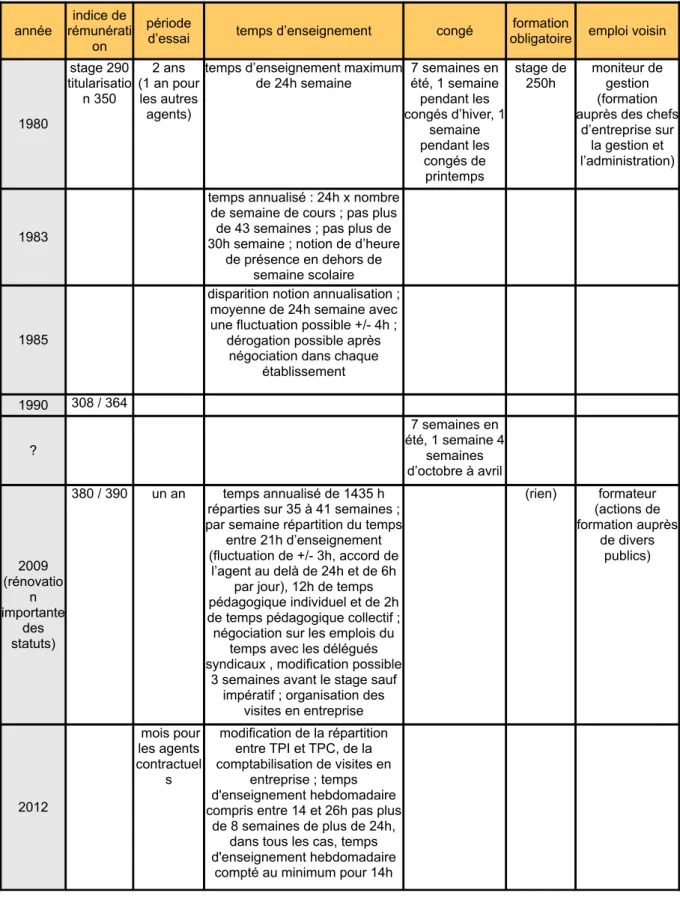 | année | indice de rémunération | période d'essai | temps d'enseignement | congé | formation obligatoire | emploi voisin |
|---|---|---|---|---|---|---|
| 1980 | stage 290 titularisation 350 | 2 ans (1 an pour les autres agents) | temps d'enseignement maximum de 24h semaine | 7 semaines en été, 1 semaine pendant les congés d'hiver, 1 semaine pendant les congés de printemps | stage de 250h | moniteur de gestion (formation auprès des chefs d'entreprise sur la gestion et l'administration) |
| 1983 | | | temps annualisé : 24h x nombre de semaine de cours ; pas plus de 43 semaines ; pas plus de 30h semaine ; notion de d'heure de présence en dehors de semaine scolaire | | | |
| 1985 | | | disparition notion annualisation ; moyenne de 24h semaine avec une fluctuation possible +/- 4h ; dérogation possible après négociation dans chaque établissement | | | |
| 1990 | 308 / 364 | | | | | |
| ? | | | | 7 semaines en été, 1 semaine 4 semaines d'octobre à avril | | |
| 2009 (rénovation importante des statuts) | 380 / 390 | un an | temps annualisé de 1435 h réparties sur 35 à 41 semaines ; par semaine répartition du temps entre 21h d'enseignement (fluctuation de +/- 3h, accord de l'agent au delà de 24h et de 6h par jour), 12h de temps pédagogique individuel et de 2h de temps pédagogique collectif ; négociation sur les emplois du temps avec les délégués syndicaux , modification possible 3 semaines avant le stage sauf impératif ; organisation des visites en entreprise | | (rien) | formateur (actions de formation auprès de divers publics) |
| 2012 | | mois pour les agents contractuels | modification de la répartition entre TPI et TPC, de la comptabilisation de visites en entreprise ; temps d'enseignement hebdomadaire compris entre 14 et 26h pas plus de 8 semaines de plus de 24h, dans tous les cas, temps d'enseignement hebdomadaire compté au minimum pour 14h | | | |